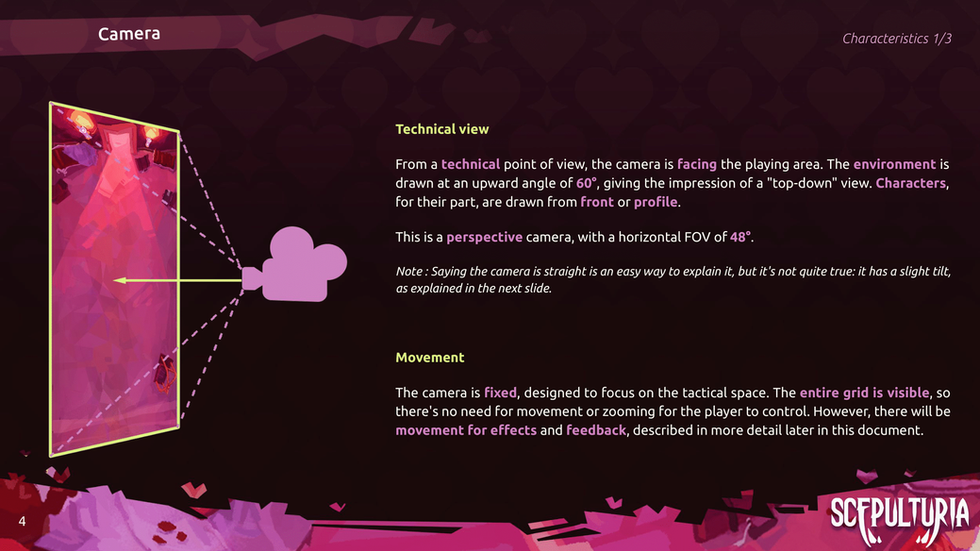 Camera

Characteristics 1/3

Technical view

From a technical point of view, the camera is facing the playing area. The environment is drawn at an upward angle of 60°, giving the impression of a "top-down" view. Characters, for their part, are drawn from front or profile.

This is a perspective camera, with a horizontal FOV of 48°.

Note : Saying the camera is straight is an easy way to explain it, but it's not quite true: it has a slight tilt, as explained in the next slide.

Movement

The camera is fixed, designed to focus on the tactical space. The entire grid is visible, so there's no need for movement or zooming for the player to control. However, there will be movement for effects and feedback, described in more detail later in this document.

4

SCEPULTURIA